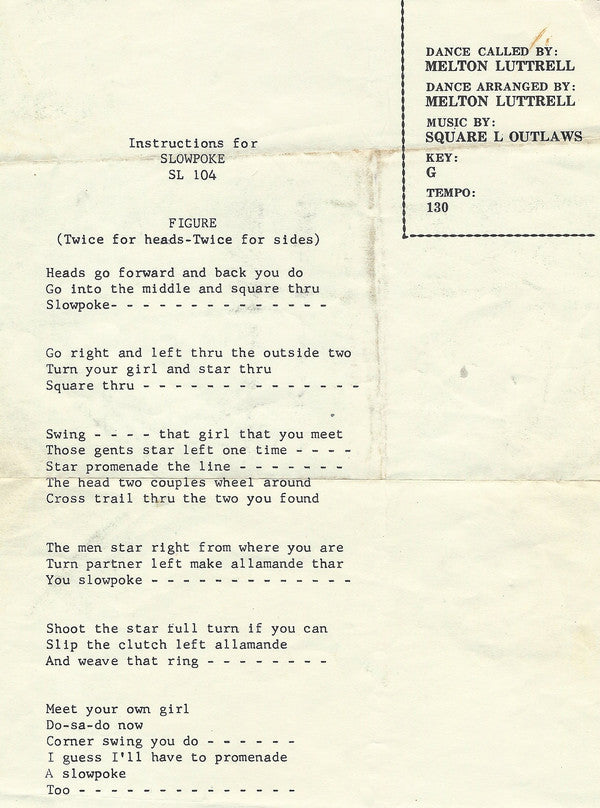 DANCE CALLED BY:
MELTON LUTTRELL

DANCE ARRANGED BY:
MELTON LUTTRELL

MUSIC BY:
SQUARE L OUTLAWS

KEY:
G

TEMPO:
130

Instructions for
SLOWPOKE
SL 104

FIGURE
(Twice for heads-Twice for sides)

Heads go forward and back you do
Go into the middle and square thru
Slowpoke- - - - - - - - - - - - - -

Go right and left thru the outside two
Turn your girl and star thru
Square thru - - - - - - - - - - - - - -

Swing - - - - that girl that you meet
Those gents star left one time - - - -
Star promenade the line - - - - - - -
The head two couples wheel around
Cross trail thru the two you found

The men star right from where you are
Turn partner left make allamande thar
You slowpoke - - - - - - - - - - - - -

Shoot the star full turn if you can
Slip the clutch left allamande
And weave that ring - - - - - - - -

Meet your own girl
Do-sa-do now
Corner swing you do - - - - - -
I guess I'll have to promenade
A slowpoke
Too - - - - - - - - - - - - - -